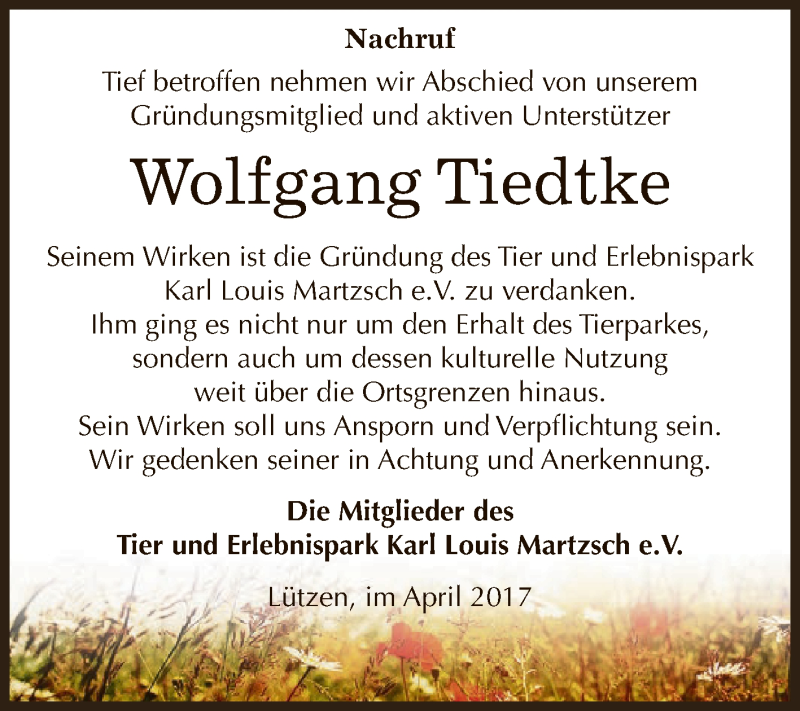 Nachruf

Tief betroffen nehmen wir Abschied von unserem Gründungsmitglied und aktiven Unterstützer

Wolfgang Tiedtke

Seinem Wirken ist die Gründung des Tier und Erlebnispark Karl Louis Martzsch e.V. zu verdanken. Ihm ging es nicht nur um den Erhalt des Tierparkes, sondern auch um dessen kulturelle Nutzung weit über die Ortsgrenzen hinaus. Sein Wirken soll uns Ansporn und Verpflichtung sein. Wir gedenken seiner in Achtung und Anerkennung.

Die Mitglieder des
Tier und Erlebnispark Karl Louis Martzsch e.V.

Lützen, im April 2017